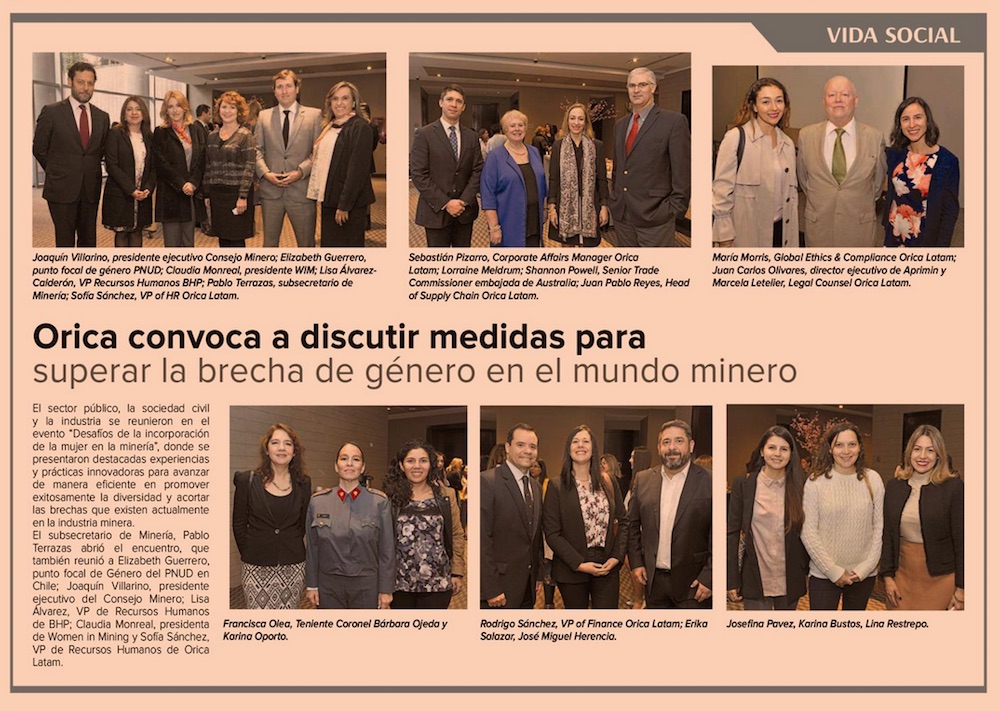 VIDA SOCIAL

Joaquín Villarino, presidente ejecutivo Consejo Minero; Elizabeth Guerrero, punto focal de género PNUD; Claudia Monreal, presidente WIM; Lisa Álvarez-Calderón, VP Recursos Humanos BHP; Pablo Terrazas, subsecretario de Minería; Sofía Sánchez, VP of HR Orica Latam.

Sebastián Pizarro, Corporate Affairs Manager Orica Latam; Lorraine Meldrum; Shannon Powell, Senior Trade Commissioner embajada de Australia; Juan Pablo Reyes, Head of Supply Chain Orica Latam.

María Morris, Global Ethics & Compliance Orica Latam; Juan Carlos Olivares, director ejecutivo de Aprimin y Marcela Letelier, Legal Counsel Orica Latam.

Orica convoca a discutir medidas para superar la brecha de género en el mundo minero

El sector público, la sociedad civil y la industria se reunieron en el evento "Desafíos de la incorporación de la mujer en la minería", donde se presentaron destacadas experiencias y prácticas innovadoras para avanzar de manera eficiente en promover exitosamente la diversidad y acortar las brechas que existen actualmente en la industria minera.
El subsecretario de Minería, Pablo Terrazas abrió el encuentro, que también reunió a Elizabeth Guerrero, punto focal de Género del PNUD en Chile; Joaquín Villarino, presidente ejecutivo del Consejo Minero; Lisa Álvarez, VP de Recursos Humanos de BHP; Claudia Monreal, presidenta de Women in Mining y Sofía Sánchez, VP de Recursos Humanos de Orica Latam.

Francisca Olea, Teniente Coronel Bárbara Ojeda y Karina Oporto.

Rodrigo Sánchez, VP of Finance Orica Latam; Erika Salazar, José Miguel Herencia.

Josefina Pavez, Karina Bustos, Lina Restrepo.